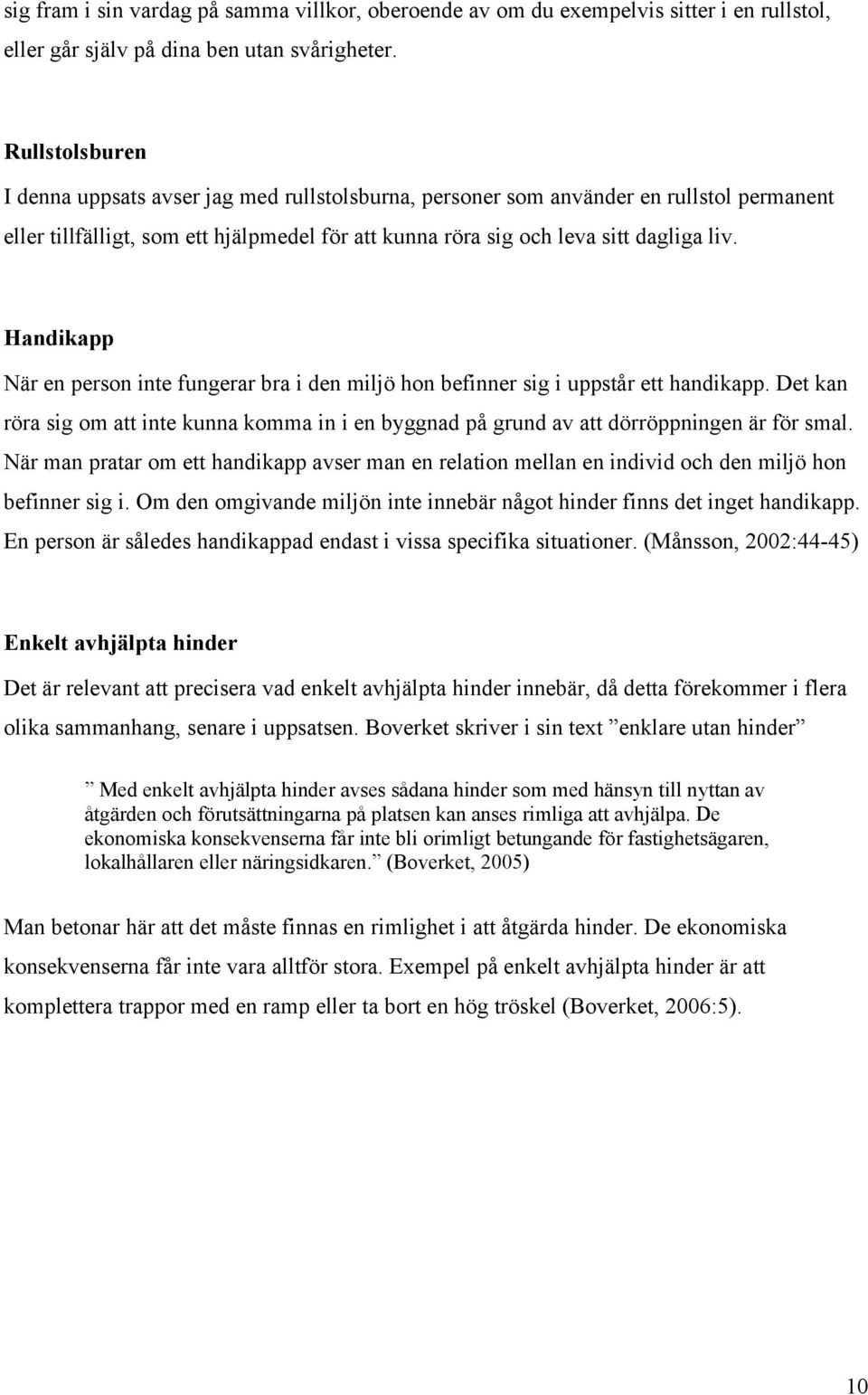 sig fram i sin vardag på samma villkor, oberoende av om du exempelvis sitter i en rullstol, eller går själv på dina ben utan svårigheter.

Rullstolsburen
I denna uppsats avser jag med rullstolsburna, personer som använder en rullstol permanent eller tillfälligt, som ett hjälpmedel för att kunna röra sig och leva sitt dagliga liv.

Handikapp
När en person inte fungerar bra i den miljö hon befinner sig i uppstår ett handikapp. Det kan röra sig om att inte kunna komma in i en byggnad på grund av att dörröppningen är för smal. När man pratar om ett handikapp avser man en relation mellan en individ och den miljö hon befinner sig i. Om den omgivande miljön inte innebär något hinder finns det inget handikapp. En person är således handikappad endast i vissa specifika situationer. (Månsson, 2002:44-45)

Enkelt avhjälpta hinder
Det är relevant att precisera vad enkelt avhjälpta hinder innebär, då detta förekommer i flera olika sammanhang, senare i uppsatsen. Boverket skriver i sin text ”enklare utan hinder”

” Med enkelt avhjälpta hinder avses sådana hinder som med hänsyn till nyttan av åtgärden och förutsättningarna på platsen kan anses rimliga att avhjälpa. De ekonomiska konsekvenserna får inte bli orimligt betungande för fastighetsägaren, lokalhållaren eller näringsidkaren.” (Boverket, 2005)

Man betonar här att det måste finnas en rimlighet i att åtgärda hinder. De ekonomiska konsekvenserna får inte vara alltför stora. Exempel på enkelt avhjälpta hinder är att komplettera trappor med en ramp eller ta bort en hög tröskel (Boverket, 2006:5).

10